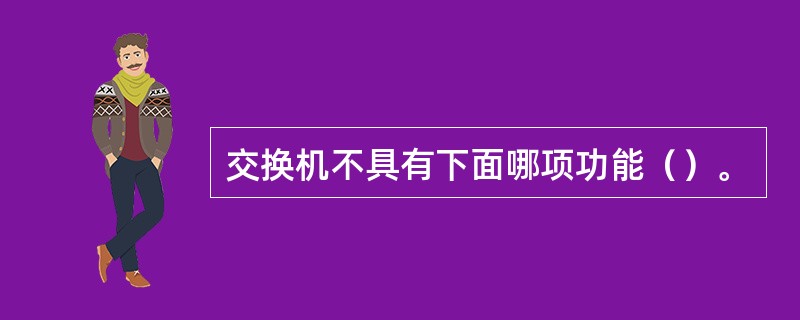 交换机不具有下面哪项功能（）。